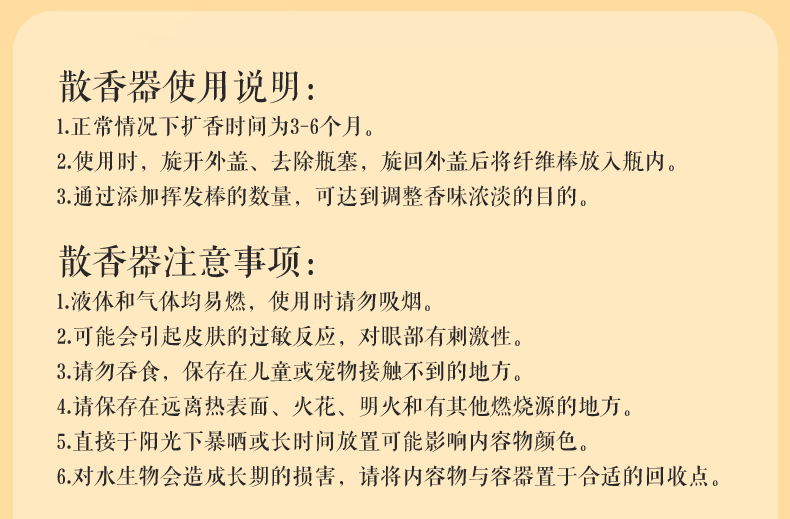 散香器使用说明：

1.正常情况下扩香时间为3-6个月。

2.使用时，旋开外盖、去除瓶塞，旋回外盖后将纤维棒放入瓶内。

3.通过添加挥发棒的数量，可达到调整香味浓淡的目的。

散香器注意事项：

1.液体和气体均易燃，使用时请勿吸烟。

2.可能会引起皮肤的过敏反应，对眼部有刺激性。

3.请勿吞食，保存在儿童或宠物接触不到的地方。

4.请保存在远离热表面、火花、明火和有其他燃烧源的地方。

5.直接于阳光下暴晒或长时间放置可能影响内容物颜色。

6.对水生物会造成长期的损害，请将内容物与容器置于合适的回收点。